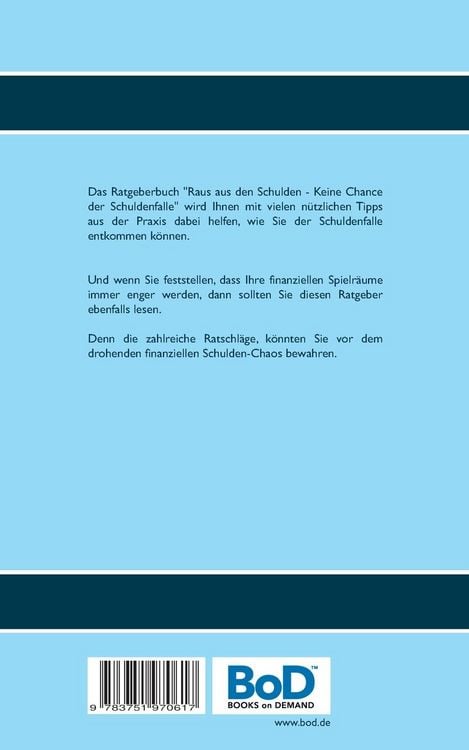 Das Ratgeberbuch "Raus aus den Schulden - Keine Chance der Schuldenfalle" wird Ihnen mit vielen nützlichen Tipps aus der Praxis dabei helfen, wie Sie der Schuldenfalle entkommen können.

Und wenn Sie feststellen, dass Ihre finanziellen Spielräume immer enger werden, dann sollten Sie diesen Ratgeber ebenfalls lesen.

Denn die zahlreiche Ratschläge, könnten Sie vor dem drohenden finanziellen Schulden-Chaos bewahren.

9 783751 970617

BoD™
BOOKS on DEMAND

www.bod.de